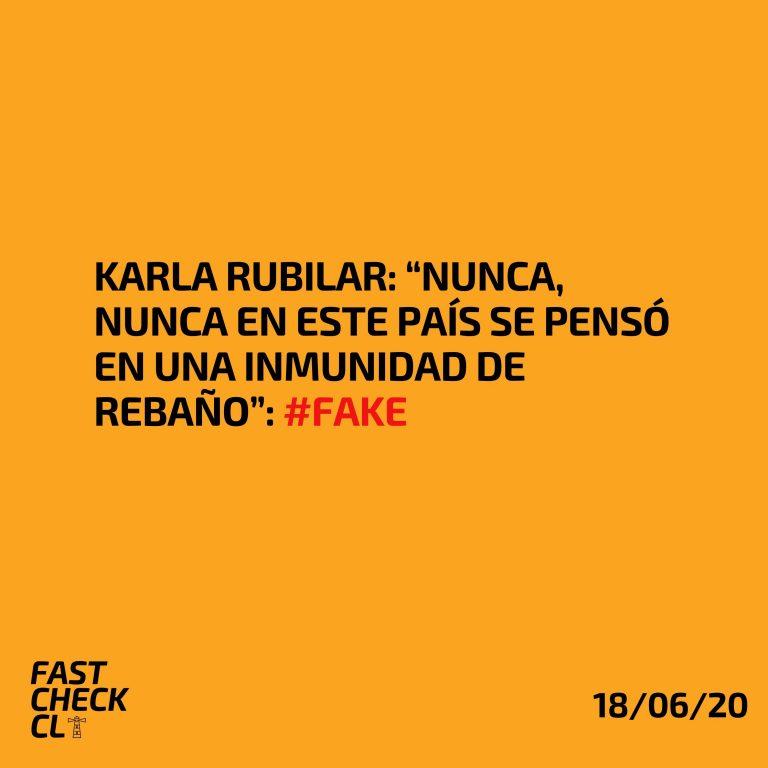 KARLA RUBILAR: “NUNCA, NUNCA EN ESTE PAÍS SE PENSÓ EN UNA INMUNIDAD DE REBAÑO”: #FAKE

FAST CHECK CL

18/06/20